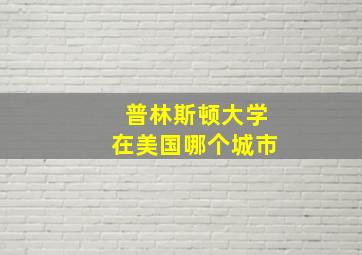 普林斯顿大学
在美国哪个城市